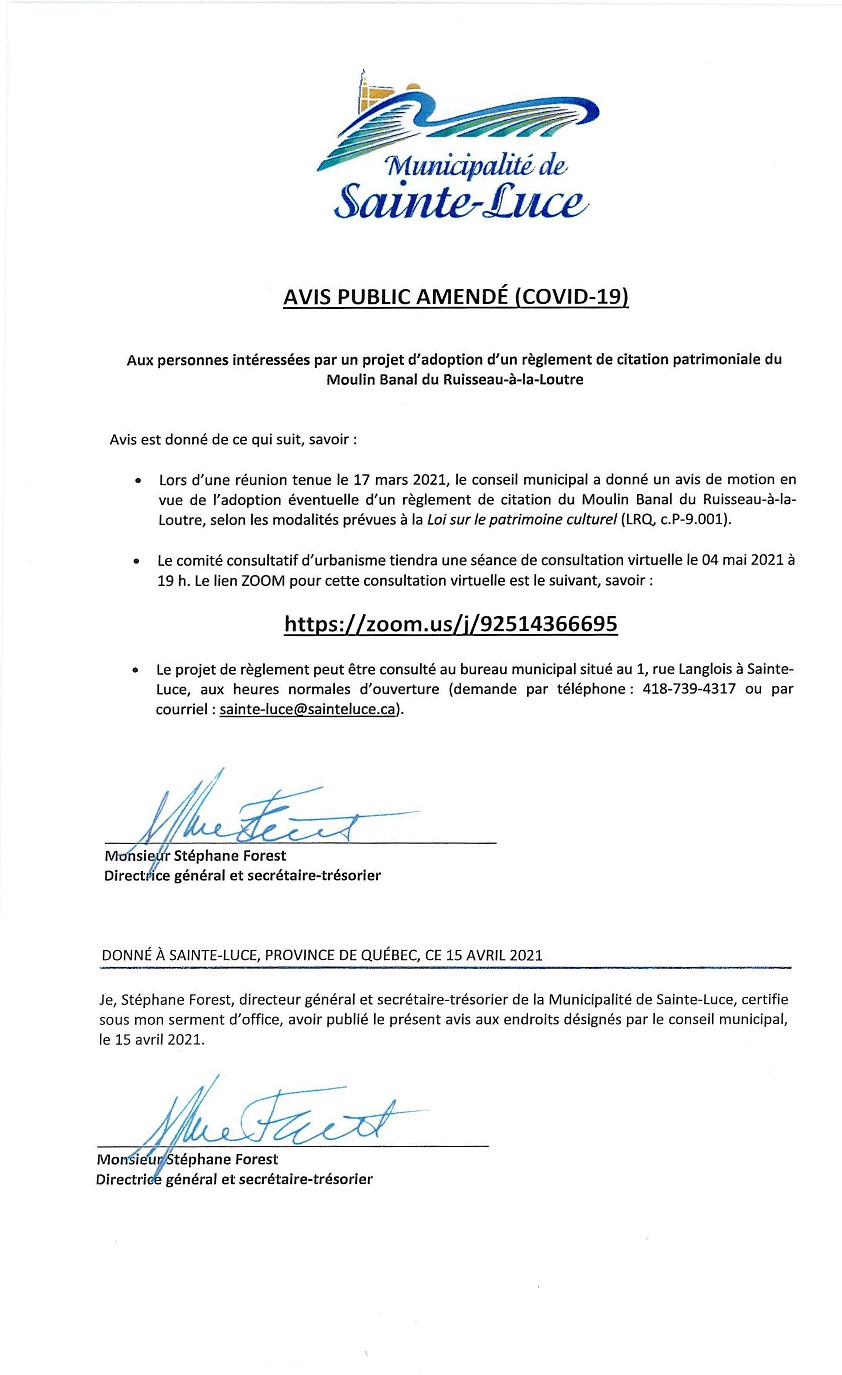 Municipalité de
Sainte-Luce

AVIS PUBLIC AMENDÉ (COVID-19)

Aux personnes intéressées par un projet d'adoption d'un règlement de citation patrimoniale du Moulin Banal du Ruisseau-à-la-Loutre

Avis est donné de ce qui suit, savoir :

• Lors d'une réunion tenue le 17 mars 2021, le conseil municipal a donné un avis de motion en vue de l'adoption éventuelle d'un règlement de citation du Moulin Banal du Ruisseau-à-la-Loutre, selon les modalités prévues à la Loi sur le patrimoine culturel (LRQ, c.P-9.001).

• Le comité consultatif d'urbanisme tiendra une séance de consultation virtuelle le 04 mai 2021 à 19 h. Le lien ZOOM pour cette consultation virtuelle est le suivant, savoir :

https://zoom.us/j/92514366695

• Le projet de règlement peut être consulté au bureau municipal situé au 1, rue Langlois à Sainte-Luce, aux heures normales d'ouverture (demande par téléphone : 418-739-4317 ou par courriel : sainte-luce@sainteluce.ca).

Monsieur Stéphane Forest
Directrice général et secrétaire-trésorier

DONNÉ À SAINTE-LUCE, PROVINCE DE QUÉBEC, CE 15 AVRIL 2021

Je, Stéphane Forest, directeur général et secrétaire-trésorier de la Municipalité de Sainte-Luce, certifie sous mon serment d'office, avoir publié le présent avis aux endroits désignés par le conseil municipal, le 15 avril 2021.

Monsieur Stéphane Forest
Directrice général et secrétaire-trésorier